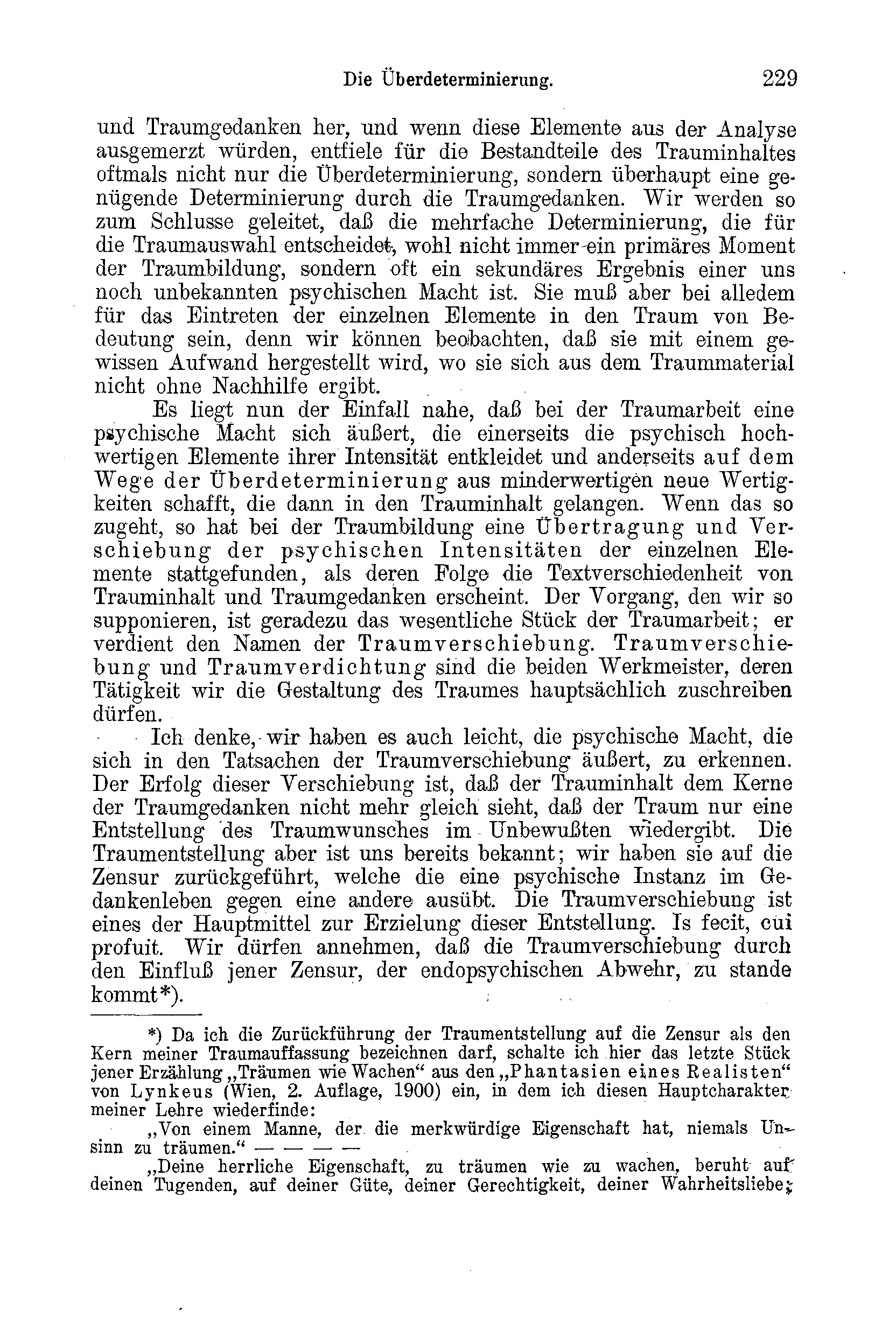 Die Überdeterminierung. 229

und Traumgedanken her, und wenn diese Elemente aus der Analyse ausgemerzt würden, entfiele für die Bestandteile des Trauminhaltes oftmals nicht nur die Überdeterminierung, sondern überhaupt eine genügende Determinierung durch die Traumgedanken. Wir werden so zum Schlusse geleitet, daß die mehrfache Determinierung, die für die Traumauswahl entscheidet, wohl nicht immer ein primäres Moment der Traumbildung, sondern oft ein sekundäres Ergebnis einer uns noch unbekannten psychischen Macht ist. Sie muß aber bei alledem für das Eintreten der einzelnen Elemente in den Traum von Bedeutung sein, denn wir können beobachten, daß sie mit einem gewissen Aufwand hergestellt wird, wo sie sich aus dem Traummaterial nicht ohne Nachhilfe ergibt.

Es liegt nun der Einfall nahe, daß bei der Traumarbeit eine psychische Macht sich äußert, die einerseits die psychisch hochwertigen Elemente ihrer Intensität entkleidet und anderseits auf dem Wege der Überdeterminierung aus minderwertigen neue Wertigkeiten schafft, die dann in den Trauminhalt gelangen. Wenn das so zugeht, so hat bei der Traumbildung eine Übertragung und Verschiebung der psychischen Intensitäten der einzelnen Elemente stattgefunden, als deren Folge die Textverschiedenheit von Trauminhalt und Traumgedanken erscheint. Der Vorgang, den wir so supponieren, ist geradezu das wesentliche Stück der Traumarbeit; er verdient den Namen der Traumverschiebung. Traumverschiebung und Traumverdichtung sind die beiden Werkmeister, deren Tätigkeit wir die Gestaltung des Traumes hauptsächlich zuschreiben dürfen.

Ich denke, wir haben es auch leicht, die psychische Macht, die sich in den Tatsachen der Traumverschiebung äußert, zu erkennen. Der Erfolg dieser Verschiebung ist, daß der Trauminhalt dem Kerne der Traumgedanken nicht mehr gleich sieht, daß der Traum nur eine Entstellung des Traumwunsches im Unbewußten wiedergibt. Die Traumentstellung aber ist uns bereits bekannt; wir haben sie auf die Zensur zurückgeführt, welche die eine psychische Instanz im Gedankenleben gegen eine andere ausübt. Die Traumverschiebung ist eines der Hauptmittel zur Erzielung dieser Entstellung. Is fecit, cui profuit. Wir dürfen annehmen, daß die Traumverschiebung durch den Einfluß jener Zensur, der endopsychischen Abwehr, zu stande kommt*).

*) Da ich die Zurückführung der Traumentstellung auf die Zensur als den Kern meiner Traumauffassung bezeichnen darf, schalte ich hier das letzte Stück jener Erzählung „Träumen wie Wachen“ aus den „Phantasien eines Realisten“ von Lynkeus (Wien, 2. Auflage, 1900) ein, in dem ich diesen Hauptcharakter meiner Lehre wiederfinde:

„Von einem Manne, der die merkwürdige Eigenschaft hat, niemals Unsinn zu träumen.“ — — — —

„Deine herrliche Eigenschaft, zu träumen wie zu wachen, beruht auf deinen Tugenden, auf deiner Güte, deiner Gerechtigkeit, deiner Wahrheitsliebe;